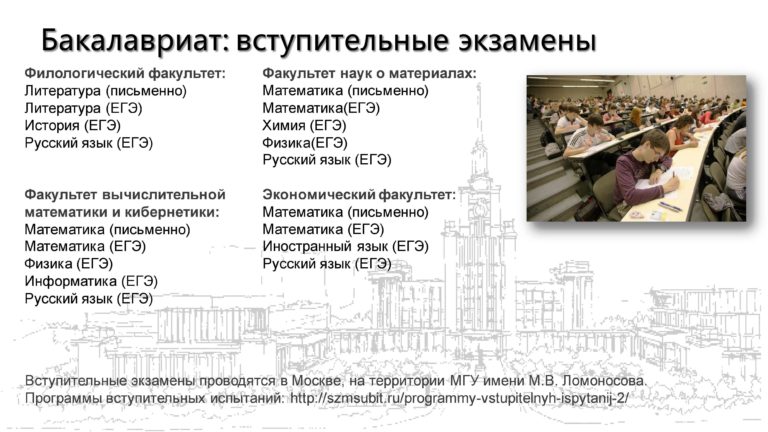 Бакалавриат: вступительные экзамены

Филологический факультет:
Литература (письменно)
Литература (ЕГЭ)
История (ЕГЭ)
Русский язык (ЕГЭ)

Факультет вычислительной математики и кибернетики:
Математика (письменно)
Математика (ЕГЭ)
Физика (ЕГЭ)
Информатика (ЕГЭ)
Русский язык (ЕГЭ)

Факультет наук о материалах:
Математика (письменно)
Математика(ЕГЭ)
Химия (ЕГЭ)
Физика(ЕГЭ)
Русский язык (ЕГЭ)

Экономический факультет:
Математика (письменно)
Математика (ЕГЭ)
Иностранный язык (ЕГЭ)
Русский язык (ЕГЭ)

Вступительные экзамены проводятся в Москве, на территории МГУ имени М.В. Ломоносова.
Программы вступительных испытаний: http://szmsubit.ru/programmy-vstupitelnyh-ispytanij-2/